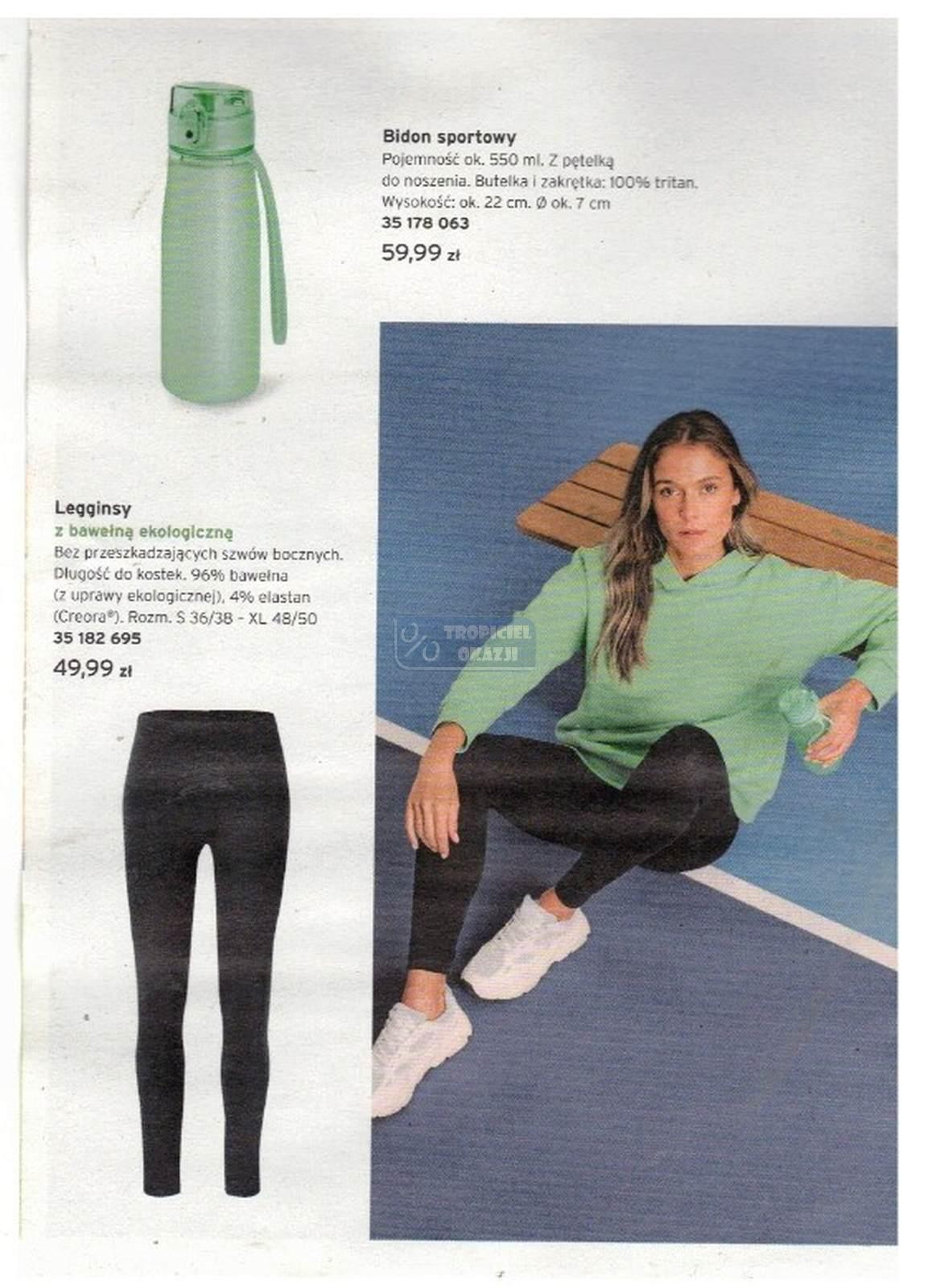 Bidon sportowy
Pojemność ok. 550 ml. Z pętelką do noszenia. Butelka i zakrętka: 100% tritan. Wysokość: ok. 22 cm. Ø ok. 7 cm
35 178 063
59,99 zł

Legginsy
z bawełną ekologiczną
Bez przeszkadzających szwów bocznych. Długość do kostek. 96% bawełna (z uprawy ekologicznej), 4% elastan (Creora®). Rozm. S 36/38 - XL 48/50
35 182 695
49,99 zł

TROPICIEL OKAZJI